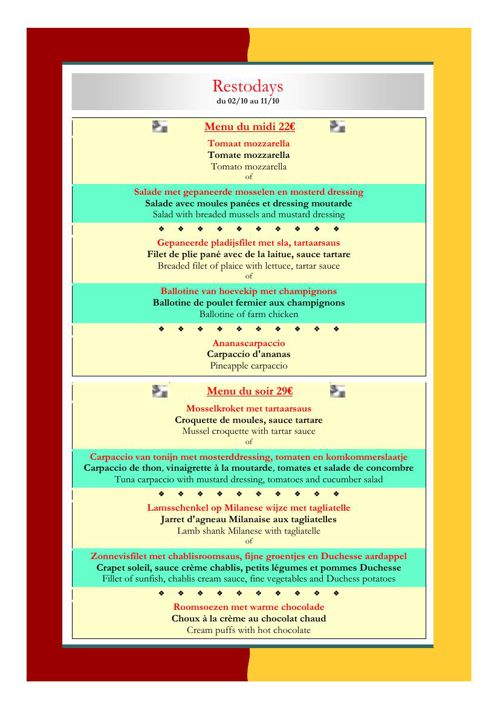 Restodays
du 02/10 au 11/10

Menu du midi 22€

Tomaat mozzarella
Tomate mozzarella
Tomato mozzarella
of

Salade met gepaneerde mosselen en mosterd dressing
Salade avec moules panées et dressing moutarde
Salad with breaded mussels and mustard dressing

◆ ◆ ◆ ◆ ◆ ◆ ◆ ◆ ◆ ◆

Gepaneerde pladijsfilet met sla, tartaarsaus
Filet de plie pané avec de la laitue, sauce tartare
Breaded filet of plaice with lettuce, tartar sauce
of

Ballotine van hoevekip met champignons
Ballotine de poulet fermier aux champignons
Ballotine of farm chicken

◆ ◆ ◆ ◆ ◆ ◆ ◆ ◆ ◆ ◆

Ananascarpaccio
Carpaccio d'ananas
Pineapple carpaccio

Menu du soir 29€

Mosselkroket met tartaarsaus
Croquette de moules, sauce tartare
Mussel croquette with tartar sauce
of

Carpaccio van tonijn met mosterddressing, tomaten en komkommerslaatje
Carpaccio de thon, vinaigrette à la moutarde, tomates et salade de concombre
Tuna carpaccio with mustard dressing, tomatoes and cucumber salad

◆ ◆ ◆ ◆ ◆ ◆ ◆ ◆ ◆ ◆

Lamsschenkel op Milanese wijze met tagliatelle
Jarret d'agneau Milanaise aux tagliatelles
Lamb shank Milanese with tagliatelle
of

Zonnevisfilet met chablisroomsaus, fijne groentjes en Duchesse aardappel
Crapet soleil, sauce crème chablis, petits légumes et pommes Duchesse
Fillet of sunfish, chablis cream sauce, fine vegetables and Duchess potatoes

◆ ◆ ◆ ◆ ◆ ◆ ◆ ◆ ◆ ◆

Roomsoezen met warme chocolade
Choux à la crème au chocolat chaud
Cream puffs with hot chocolate